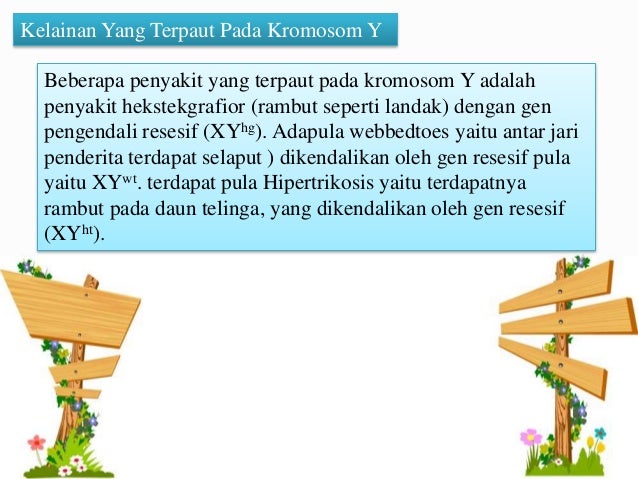 Kelainan Yang Terpaut Pada Kromosom Y

Beberapa penyakit yang terpaut pada kromosom Y adalah penyakit hekstekgrafior (rambut seperti landak) dengan gen pengendali resesif ($XY^{hg}$). Adapula webbedtoes yaitu antar jari penderita terdapat selaput ) dikendalikan oleh gen resesif pula yaitu $XY^{wt}$. terdapat pula Hipertrikosis yaitu terdapatnya rambut pada daun telinga, yang dikendalikan oleh gen resesif ($XY^{ht}$).